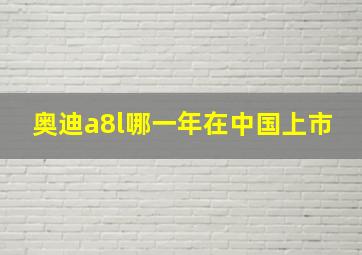 奥迪a8l哪一年在中国上市